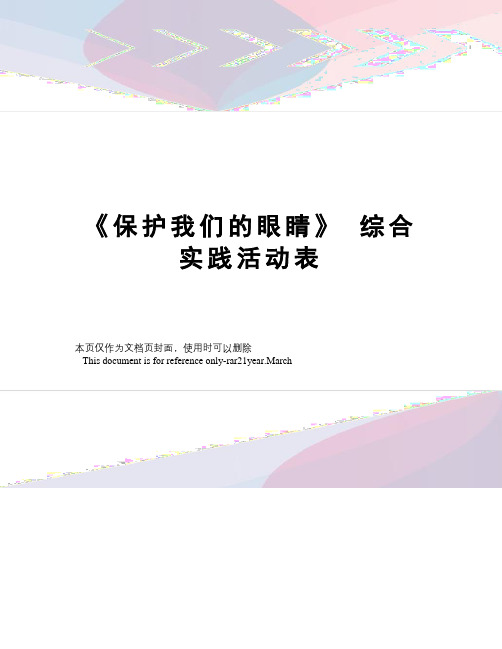 《保护我们的眼睛》 综合实践活动表

本页仅作为文档页封面，使用时可以删除
This document is for reference only-rar21year.March